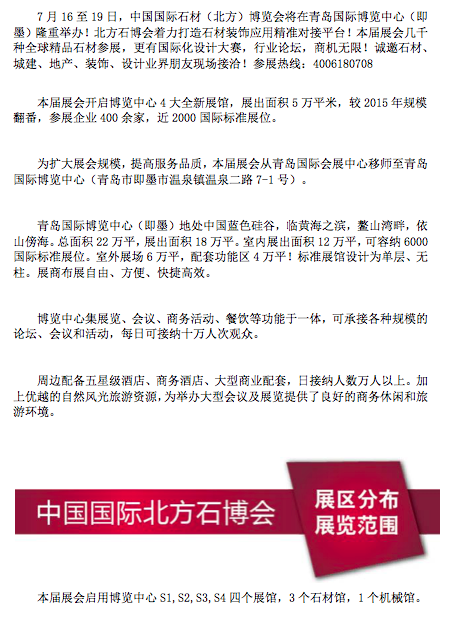 7 月 16 至 19 日，中国国际石材（北方）博览会将在青岛国际博览中心（即墨）隆重举办！北方石博会着力打造石材装饰应用精准对接平台！本届展会几千种全球精品石材参展，更有国际化设计大赛，行业论坛，商机无限！诚邀石材、城建、地产、装饰、设计业界朋友现场接洽！参展热线：4006180708

本届展会开启博览中心 4 大全新展馆，展出面积 5 万平米，较 2015 年规模翻番，参展企业 400 余家，近 2000 国际标准展位。

为扩大展会规模，提高服务品质，本届展会从青岛国际会展中心移师至青岛国际博览中心（青岛市即墨市温泉镇温泉二路 7-1 号）。

青岛国际博览中心（即墨）地处中国蓝色硅谷，临黄海之滨，鳌山湾畔，依山傍海。总面积 22 万平，展出面积 18 万平。室内展出面积 12 万平，可容纳 6000 国际标准展位。室外展场 6 万平，配套功能区 4 万平！标准展馆设计为单层、无柱。展商布展自由、方便、快捷高效。

博览中心集展览、会议、商务活动、餐饮等功能于一体，可承接各种规模的论坛、会议和活动，每日可接纳十万人次观众。

周边配备五星级酒店、商务酒店、大型商业配套，日接纳人数万人以上。加上优越的自然风光旅游资源，为举办大型会议及展览提供了良好的商务休闲和旅游环境。

中国国际北方石博会

展区分布
展览范围

本届展会启用博览中心 S1，S2，S3，S4 四个展馆，3 个石材馆，1 个机械馆。